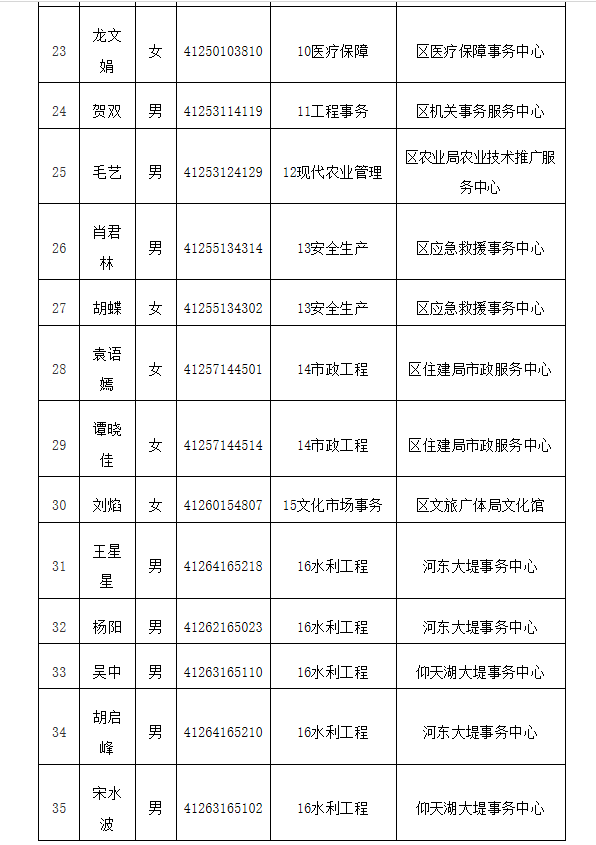 | 23 | 龙文娟 | 女 | 41250103810 | 10医疗保障 | 区医疗保障事务中心 |
|---|---|---|---|---|---|
| 24 | 贺双 | 男 | 41253114119 | 11工程事务 | 区机关事务服务中心 |
| 25 | 毛艺 | 男 | 41253124129 | 12现代农业管理 | 区农业局农业技术推广服务中心 |
| 26 | 肖君林 | 男 | 41255134314 | 13安全生产 | 区应急救援事务中心 |
| 27 | 胡蝶 | 女 | 41255134302 | 13安全生产 | 区应急救援事务中心 |
| 28 | 袁语嫣 | 女 | 41257144501 | 14市政工程 | 区住建局市政服务中心 |
| 29 | 谭晓佳 | 女 | 41257144514 | 14市政工程 | 区住建局市政服务中心 |
| 30 | 刘焰 | 女 | 41260154807 | 15文化市场事务 | 区文旅广体局文化馆 |
| 31 | 王星星 | 男 | 41264165218 | 16水利工程 | 河东大堤事务中心 |
| 32 | 杨阳 | 男 | 41262165023 | 16水利工程 | 河东大堤事务中心 |
| 33 | 吴中 | 男 | 41263165110 | 16水利工程 | 仰天湖大堤事务中心 |
| 34 | 胡启峰 | 男 | 41264165210 | 16水利工程 | 河东大堤事务中心 |
| 35 | 宋水波 | 男 | 41263165102 | 16水利工程 | 仰天湖大堤事务中心 |